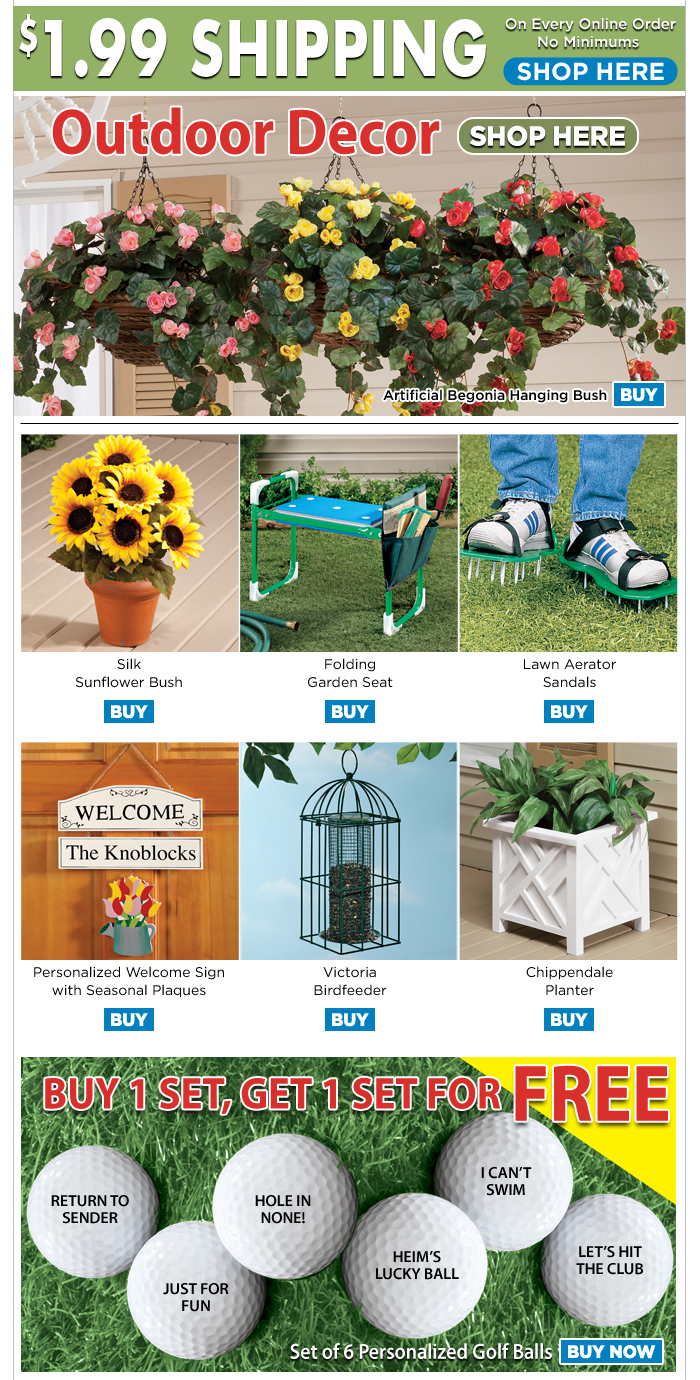 $1.99 SHIPPING On Every Online Order No Minimums

SHOP HERE

Outdoor Decor

SHOP HERE

Artificial Begonia Hanging Bush

BUY

Silk Sunflower Bush

BUY

Folding Garden Seat

BUY

Lawn Aerator Sandals

BUY

WELCOME

The Knoblocks

Personalized Welcome Sign with Seasonal Plaques

BUY

Victoria Birdfeeder

BUY

Chippendale Planter

BUY

BUY 1 SET, GET 1 SET FOR FREE

RETURN TO SENDER

JUST FOR FUN

HOLE IN NONE!

HEIM'S LUCKY BALL

I CAN'T SWIM

LET'S HIT THE CLUB

Set of 6 Personalized Golf Balls

BUY NOW